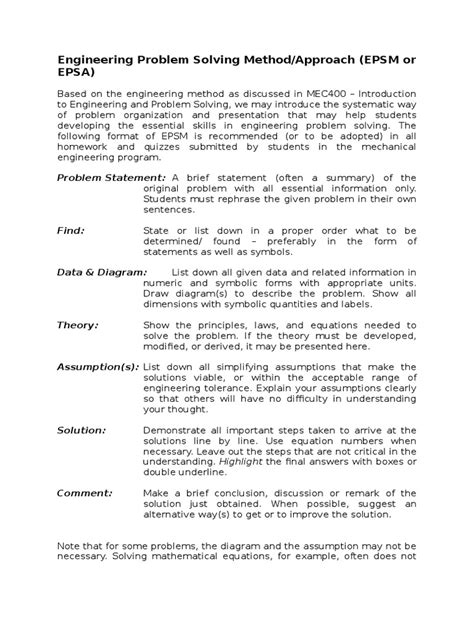 Engineering Problem Solving Method/Approach (EPSM or EPSA)

Based on the engineering method as discussed in MEC400 – Introduction to Engineering and Problem Solving, we may introduce the systematic way of problem organization and presentation that may help students developing the essential skills in engineering problem solving. The following format of EPSM is recommended (or to be adopted) in all homework and quizzes submitted by students in the mechanical engineering program.

Problem Statement: A brief statement (often a summary) of the original problem with all essential information only. Students must rephrase the given problem in their own sentences.

Find: State or list down in a proper order what to be determined/ found – preferably in the form of statements as well as symbols.

Data & Diagram: List down all given data and related information in numeric and symbolic forms with appropriate units. Draw diagram(s) to describe the problem. Show all dimensions with symbolic quantities and labels.

Theory: Show the principles, laws, and equations needed to solve the problem. If the theory must be developed, modified, or derived, it may be presented here.

Assumption(s): List down all simplifying assumptions that make the solutions viable, or within the acceptable range of engineering tolerance. Explain your assumptions clearly so that others will have no difficulty in understanding your thought.

Solution: Demonstrate all important steps taken to arrive at the solutions line by line. Use equation numbers when necessary. Leave out the steps that are not critical in the understanding. Highlight the final answers with boxes or double underline.

Comment: Make a brief conclusion, discussion or remark of the solution just obtained. When possible, suggest an alternative way(s) to get or to improve the solution.

Note that for some problems, the diagram and the assumption may not be necessary. Solving mathematical equations, for example, often does not